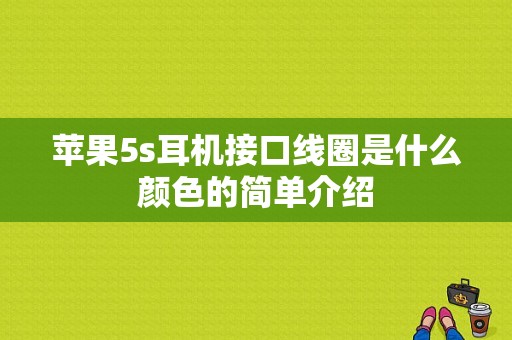 苹果5s耳机接口线圈是什么颜色的简单介绍